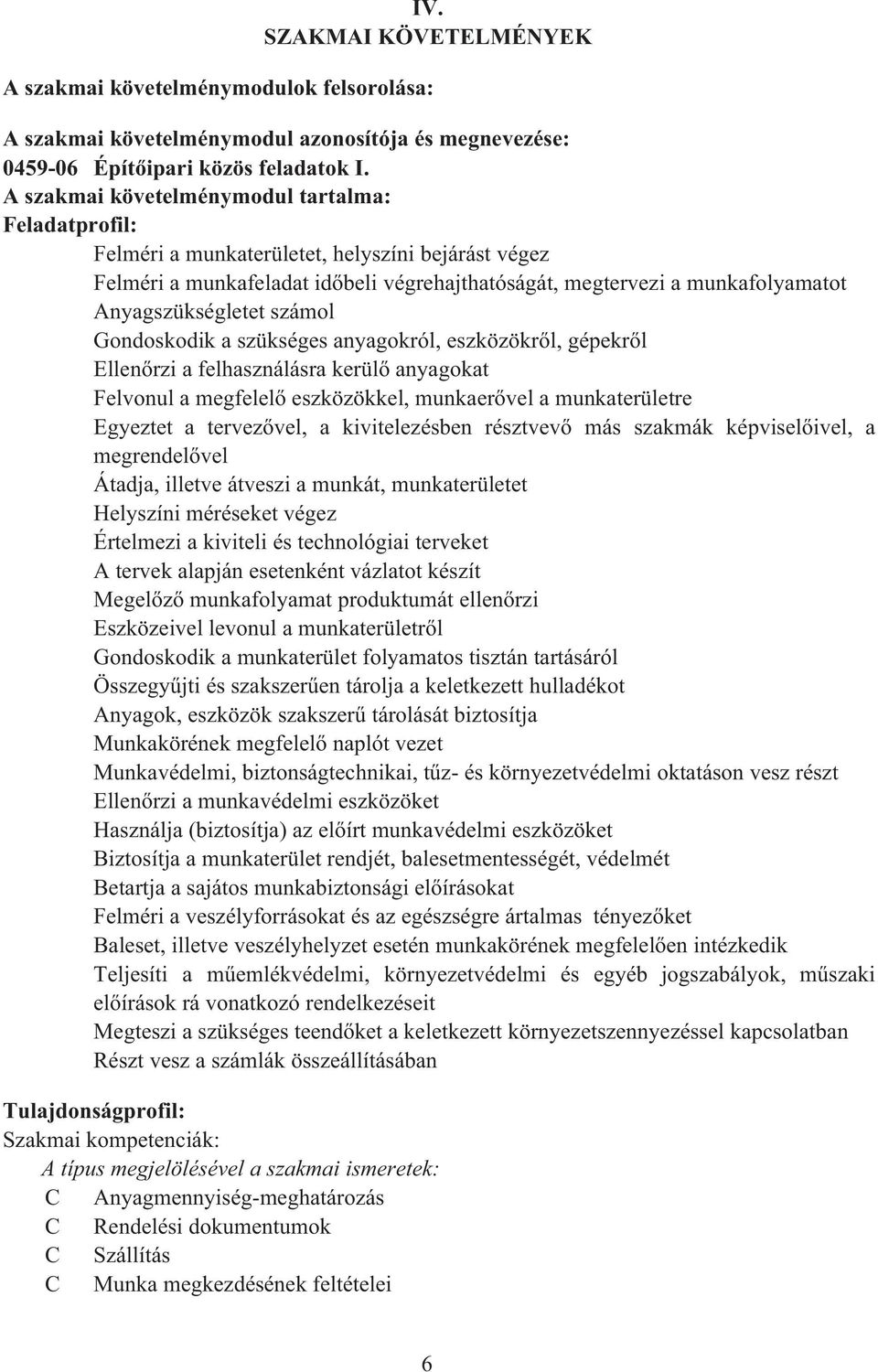 IV.
SZAKMAI KÖVETELMÉNYEK

A szakmai követelménymodulok felsorolása:

A szakmai követelménymodul azonosítója és megnevezése:
0459-06 Építőipari közös feladatok I.
A szakmai követelménymodul tartalma:
Feladatprofil:

Felméri a munkaterületet, helyszíni bejárást végez
Felméri a munkafeladat időbeli végrehajthatóságát, megtervezi a munkafolyamatot
Anyagszükségletet számol
Gondoskodik a szükséges anyagokról, eszközökről, gépekről
Ellenőrzi a felhasználásra kerülő anyagokat
Felvonul a megfelelő eszközökkel, munkaerővel a munkaterületre
Egyeztet a tervezővel, a kivitelezésben résztvevő más szakmák képviselőivel, a megrendelővel
Átadja, illetve átveszi a munkát, munkaterületet
Helyszíni méréseket végez
Értelmezi a kiviteli és technológiai terveket
A tervek alapján esetenként vázlatot készít
Megelőző munkafolyamat produktumát ellenőrzi
Eszközeivel levonul a munkaterületről
Gondoskodik a munkaterület folyamatos tisztán tartásáról
Összegyűjti és szakszerűen tárolja a keletkezett hulladékot
Anyagok, eszközök szakszerű tárolását biztosítja
Munkakörének megfelelő naplót vezet
Munkavédelmi, biztonságtechnikai, tűz- és környezetvédelmi oktatáson vesz részt
Ellenőrzi a munkavédelmi eszközöket
Használja (biztosítja) az előírt munkavédelmi eszközöket
Biztosítja a munkaterület rendjét, balesetmentességét, védelmét
Betartja a sajátos munkabiztonsági előírásokat
Felméri a veszélyforrásokat és az egészségre ártalmas tényezőket
Baleset, illetve veszélyhelyzet esetén munkakörének megfelelően intézkedik
Teljesíti a műemlékvédelmi, környezetvédelmi és egyéb jogszabályok, műszaki előírások rá vonatkozó rendelkezéseit
Megteszi a szükséges teendőket a keletkezett környezetszennyezéssel kapcsolatban
Részt vesz a számlák összeállításában

Tulajdonságprofil:
Szakmai kompetenciák:
A típus megjelölésével a szakmai ismeretek:
C Anyagmennyiség-meghatározás
C Rendelési dokumentumok
C Szállítás
C Munka megkezdésének feltételei

6